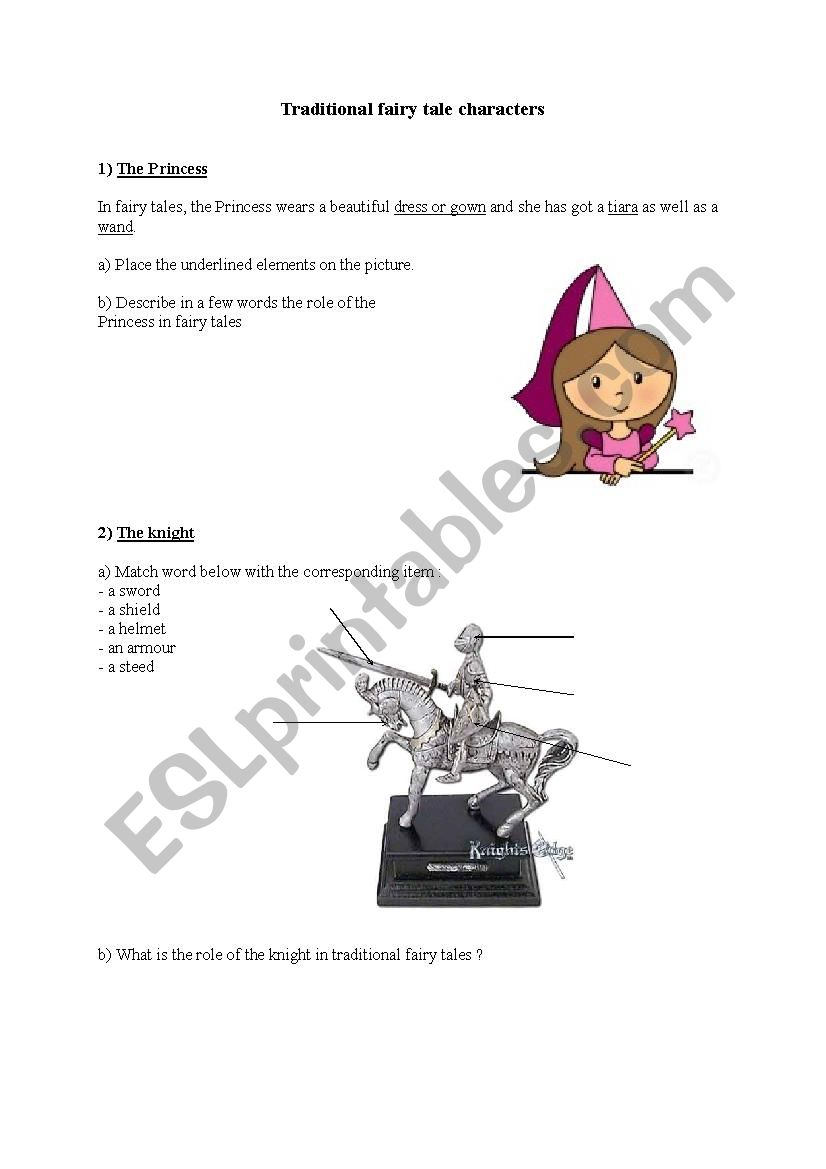 Traditional fairy tale characters

1) The Princess

In fairy tales, the Princess wears a beautiful dress or gown and she has got a tiara as well as a wand.

a) Place the underlined elements on the picture.

b) Describe in a few words the role of the Princess in fairy tales

2) The knight

a) Match word below with the corresponding item :
- a sword
- a shield
- a helmet
- an armour
- a steed

Knights Edge

b) What is the role of the knight in traditional fairy tales ?

ESLprintables.com